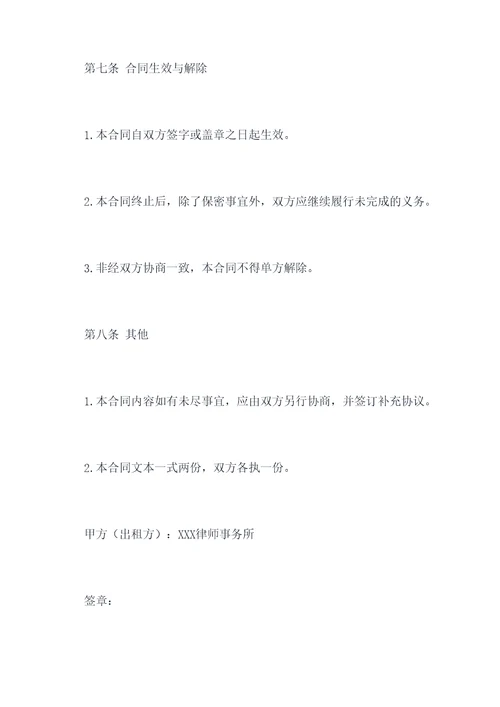 第七条 合同生效与解除

1.本合同自双方签字或盖章之日起生效。

2.本合同终止后，除了保密事宜外，双方应继续履行未完成的义务。

3.非经双方协商一致，本合同不得单方解除。

第八条 其他

1.本合同内容如有未尽事宜，应由双方另行协商，并签订补充协议。

2.本合同文本一式两份，双方各执一份。

甲方（出租方）：XXX律师事务所

签章：